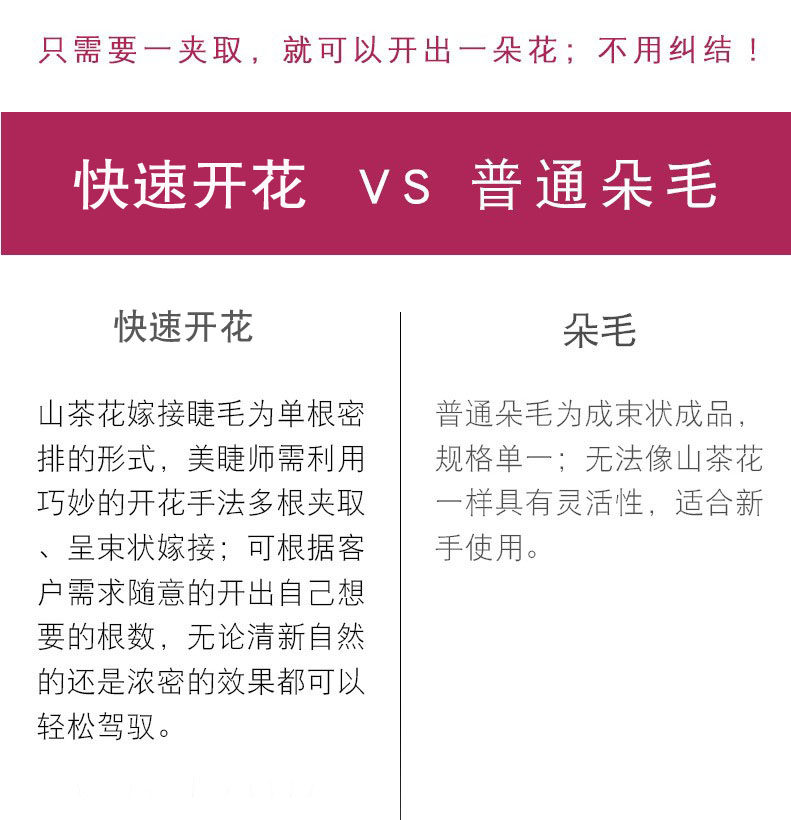 只需要一夹取，就可以开出一朵花；不用纠结！

快速开花 VS 普通朵毛

快速开花

山茶花嫁接睫毛为单根密排的形式，美睫师需利用巧妙的开花手法多根夹取、呈束状嫁接；可根据客户需求随意的开出自己想要的根数，无论清新自然的还是浓密的效果都可以轻松驾驭。

朵毛

普通朵毛为成束状成品，规格单一；无法像山茶花一样具有灵活性，适合新手使用。